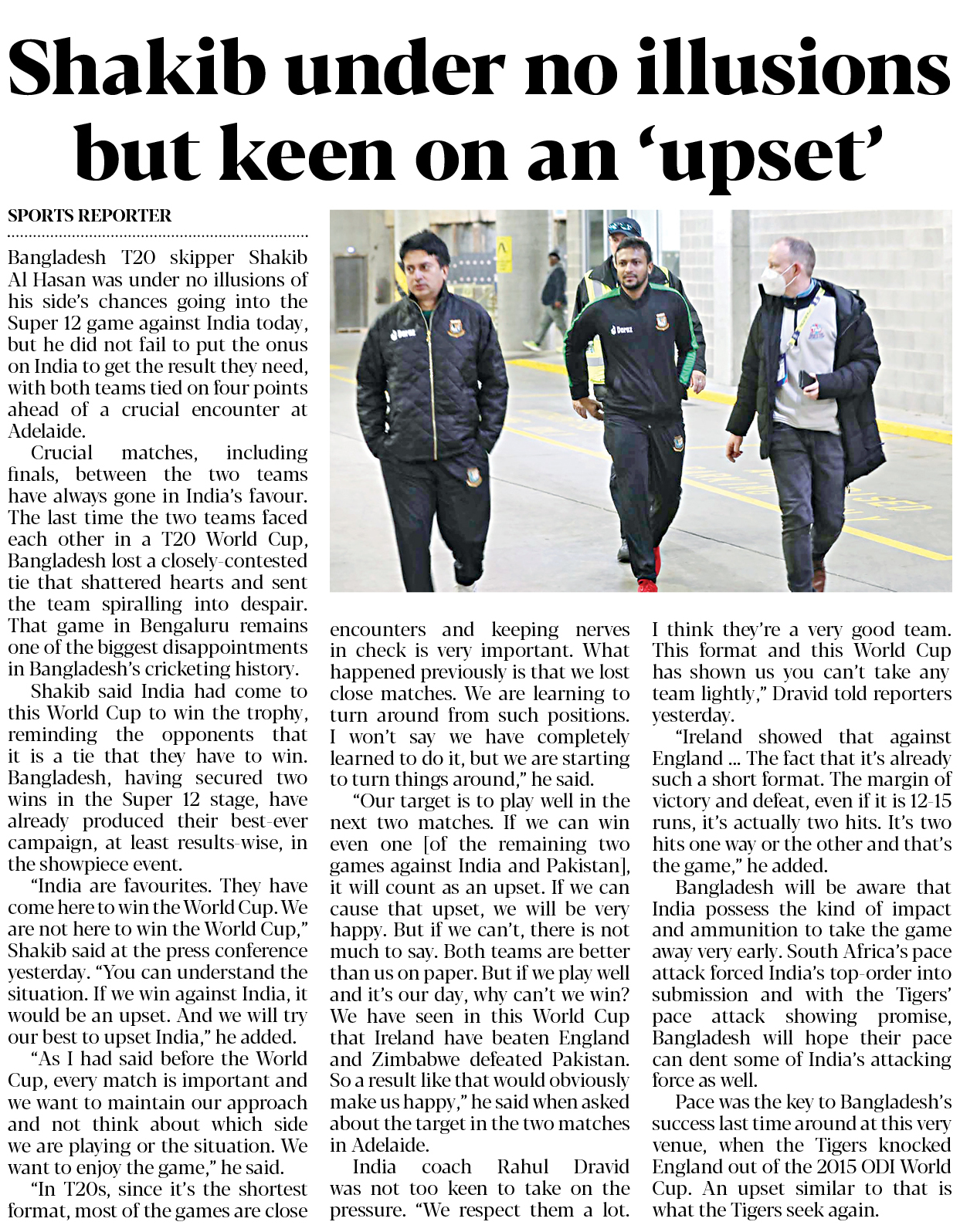 Shakib under no illusions but keen on an 'upset'

SPORTS REPORTER

Bangladesh T20 skipper Shakib Al Hasan was under no illusions of his side's chances going into the Super 12 game against India today, but he did not fail to put the onus on India to get the result they need, with both teams tied on four points ahead of a crucial encounter at Adelaide.

Crucial matches, including finals, between the two teams have always gone in India's favour. The last time the two teams faced each other in a T20 World Cup, Bangladesh lost a closely-contested tie that shattered hearts and sent the team spiralling into despair. That game in Bengaluru remains one of the biggest disappointments in Bangladesh's cricketing history.

Shakib said India had come to this World Cup to win the trophy, reminding the opponents that it is a tie that they have to win. Bangladesh, having secured two wins in the Super 12 stage, have already produced their best-ever campaign, at least results-wise, in the showpiece event.

"India are favourites. They have come here to win the World Cup. We are not here to win the World Cup," Shakib said at the press conference yesterday. "You can understand the situation. If we win against India, it would be an upset. And we will try our best to upset India," he added.

"As I had said before the World Cup, every match is important and we want to maintain our approach and not think about which side we are playing or the situation. We want to enjoy the game," he said.

"In T20s, since it's the shortest format, most of the games are close encounters and keeping nerves in check is very important. What happened previously is that we lost close matches. We are learning to turn around from such positions. I won't say we have completely learned to do it, but we are starting to turn things around," he said.

"Our target is to play well in the next two matches. If we can win even one [of the remaining two games against India and Pakistan], it will count as an upset. If we can cause that upset, we will be very happy. But if we can't, there is not much to say. Both teams are better than us on paper. But if we play well and it's our day, why can't we win? We have seen in this World Cup that Ireland have beaten England and Zimbabwe defeated Pakistan. So a result like that would obviously make us happy," he said when asked about the target in the two matches in Adelaide.

India coach Rahul Dravid was not too keen to take on the pressure. "We respect them a lot. I think they're a very good team. This format and this World Cup has shown us you can't take any team lightly," Dravid told reporters yesterday.

"Ireland showed that against England ... The fact that it's already such a short format. The margin of victory and defeat, even if it is 12-15 runs, it's actually two hits. It's two hits one way or the other and that's the game," he added.

Bangladesh will be aware that India possess the kind of impact and ammunition to take the game away very early. South Africa's pace attack forced India's top-order into submission and with the Tigers' pace attack showing promise, Bangladesh will hope their pace can dent some of India's attacking force as well.

Pace was the key to Bangladesh's success last time around at this very venue, when the Tigers knocked England out of the 2015 ODI World Cup. An upset similar to that is what the Tigers seek again.